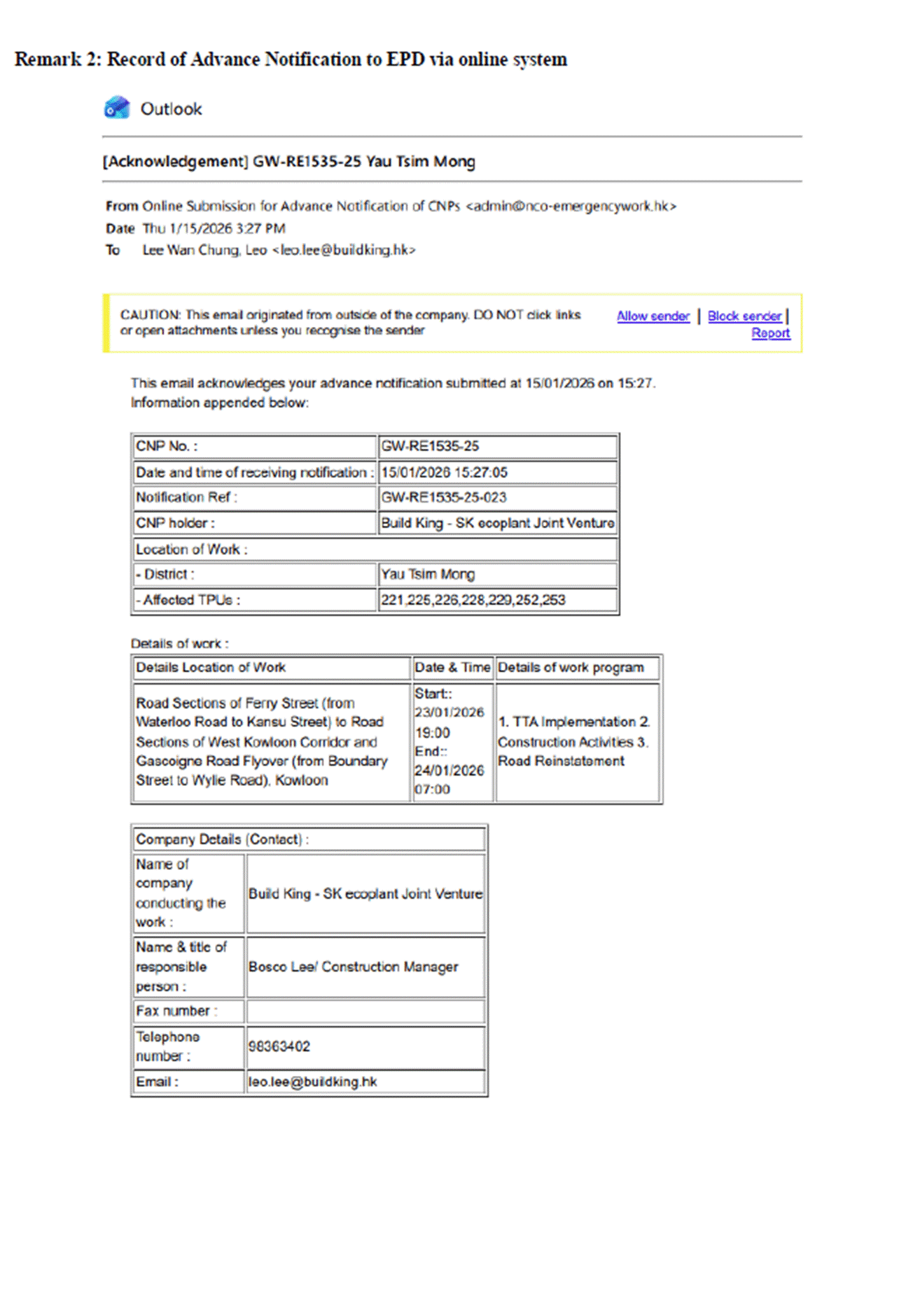 Remark 2: Record of Advance Notification to EPD via online system

Outlook

[Acknowledgement] GW-RE1535-25 Yau Tsim Mong

From Online Submission for Advance Notification of CNPs <admin@nco-emergencywork.hk>
Date Thu 1/15/2026 3:27 PM
To Lee Wan Chung, Leo <leo.lee@buildking.hk>

CAUTION: This email originated from outside of the company. DO NOT click links or open attachments unless you recognise the sender

Allow sender | Block sender | Report

This email acknowledges your advance notification submitted at 15/01/2026 on 15:27.
Information appended below:

| CNP No. : | GW-RE1535-25 |
|---|---|
| Date and time of receiving notification : | 15/01/2026 15:27:05 |
| Notification Ref : | GW-RE1535-25-023 |
| CNP holder : | Build King - SK ecoplant Joint Venture |
| Location of Work : | |
| - District : | Yau Tsim Mong |
| - Affected TPUs : | 221,225,226,228,229,252,253 |

Details of work :

| Details Location of Work | Date & Time | Details of work program |
|---|---|---|
| Road Sections of Ferry Street (from Waterloo Road to Kansu Street) to Road Sections of West Kowloon Corridor and Gascoigne Road Flyover (from Boundary Street to Wylie Road), Kowloon | Start:: 23/01/2026 19:00 End:: 24/01/2026 07:00 | 1. TTA Implementation 2. Construction Activities 3. Road Reinstatement |

| Company Details (Contact) : | |
|---|---|
| Name of company conducting the work : | Build King - SK ecoplant Joint Venture |
| Name & title of responsible person : | Bosco Lee/ Construction Manager |
| Fax number : | |
| Telephone number : | 98363402 |
| Email : | leo.lee@buildking.hk |